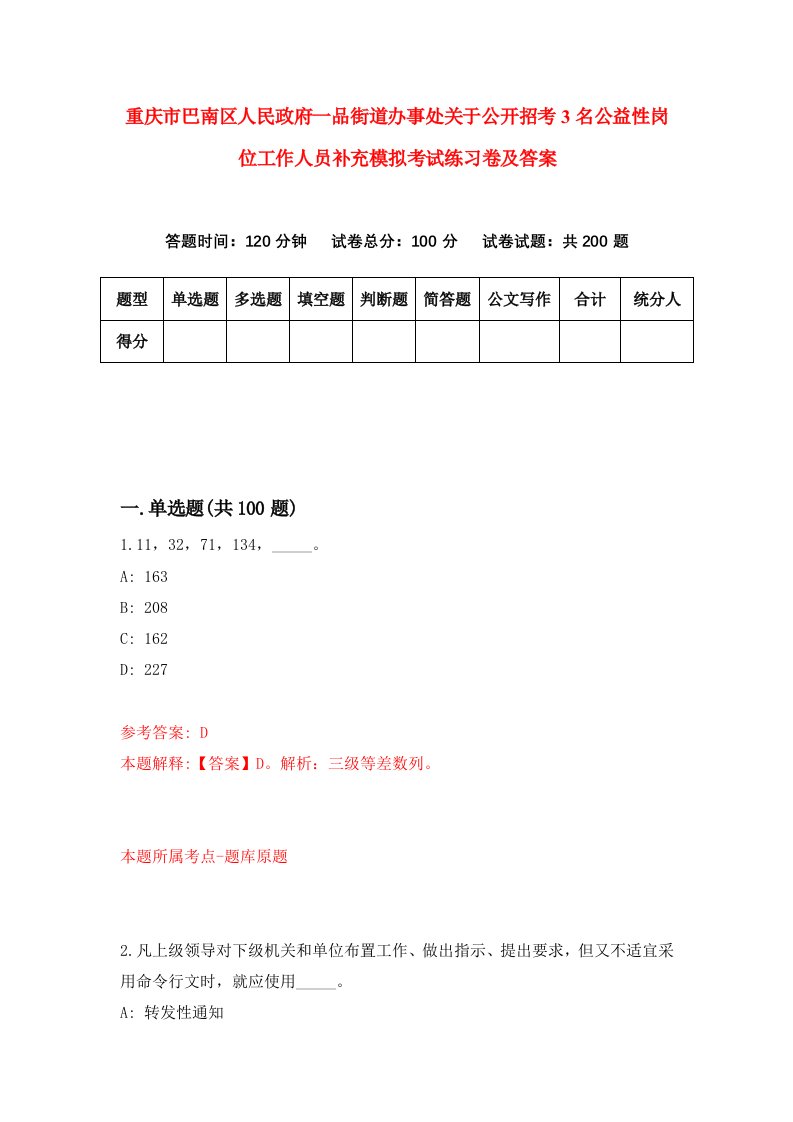 重庆市巴南区人民政府一品街道办事处关于公开招考3名公益性岗位工作人员补充模拟考试练习卷及答案

答题时间：120分钟　试卷总分：100分　试卷试题：共200题

| 题型 | 单选题 | 多选题 | 填空题 | 判断题 | 简答题 | 公文写作 | 合计 | 统分人 |
|---|---|---|---|---|---|---|---|---|
| 得分 |  |  |  |  |  |  |  |  |

一.单选题(共100题)

1.11，32，71，134，_____。

A: 163

B: 208

C: 162

D: 227

参考答案: D

本题解释:【答案】D。解析：三级等差数列。

本题所属考点-题库原题

2.凡上级领导对下级机关和单位布置工作、做出指示、提出要求，但又不适宜采用命令行文时，就应使用_____。

A: 转发性通知